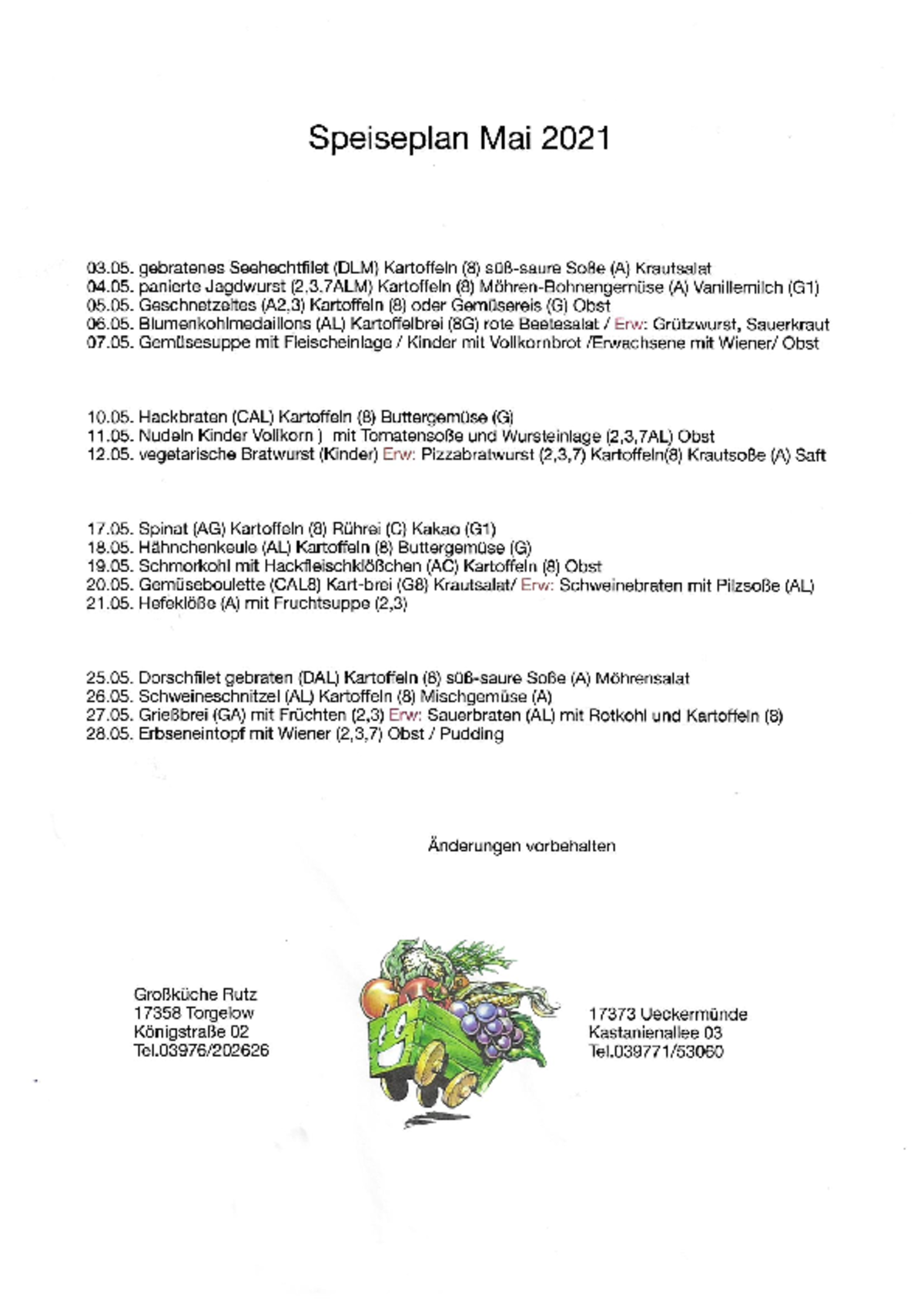 Speiseplan Mai 2021

03.05. gebratenes Seehechtfilet (DLM) Kartoffeln (8) süß-saure Soße (A) Krautsalat
04.05. panierte Jagdwurst (2,3,7ALM) Kartoffeln (8) Möhren-Bohnengemüse (A) Vanillemilch (G1)
05.05. Geschnetzeltes (A2,3) Kartoffeln (8) oder Gemüsereis (G) Obst
06.05. Blumenkohlmedaillons (AL) Kartoffelbrei (8G) rote Beetesalat / Erw: Grützwurst, Sauerkraut
07.05. Gemüsesuppe mit Fleischeinlage / Kinder mit Vollkornbrot /Erwachsene mit Wiener/ Obst

10.05. Hackbraten (CAL) Kartoffeln (8) Buttergemüse (G)
11.05. Nudeln Kinder Vollkorn ) mit Tomatensoße und Wursteinlage (2,3,7AL) Obst
12.05. vegetarische Bratwurst (Kinder) Erw: Pizzabratwurst (2,3,7) Kartoffeln(8) Krautsoße (A) Saft

17.05. Spinat (AG) Kartoffeln (8) Rührei (C) Kakao (G1)
18.05. Hähnchenkeule (AL) Kartoffeln (8) Buttergemüse (G)
19.05. Schmorkohl mit Hackfleischklößchen (AC) Kartoffeln (8) Obst
20.05. Gemüseboulette (CAL8) Kart-brei (G8) Krautsalat/ Erw: Schweinebraten mit Pilzsoße (AL)
21.05. Hefeklöße (A) mit Fruchtsuppe (2,3)

25.05. Dorschfilet gebraten (DAL) Kartoffeln (8) süß-saure Soße (A) Möhrensalat
26.05. Schweineschnitzel (AL) Kartoffeln (8) Mischgemüse (A)
27.05. Grießbrei (GA) mit Früchten (2,3) Erw: Sauerbraten (AL) mit Rotkohl und Kartoffeln (8)
28.05. Erbseneintopf mit Wiener (2,3,7) Obst / Pudding

Änderungen vorbehalten

Großküche Rutz
17358 Torgelow
Königstraße 02
Tel.03976/202626

17373 Ueckermünde
Kastanienallee 03
Tel.039771/53060